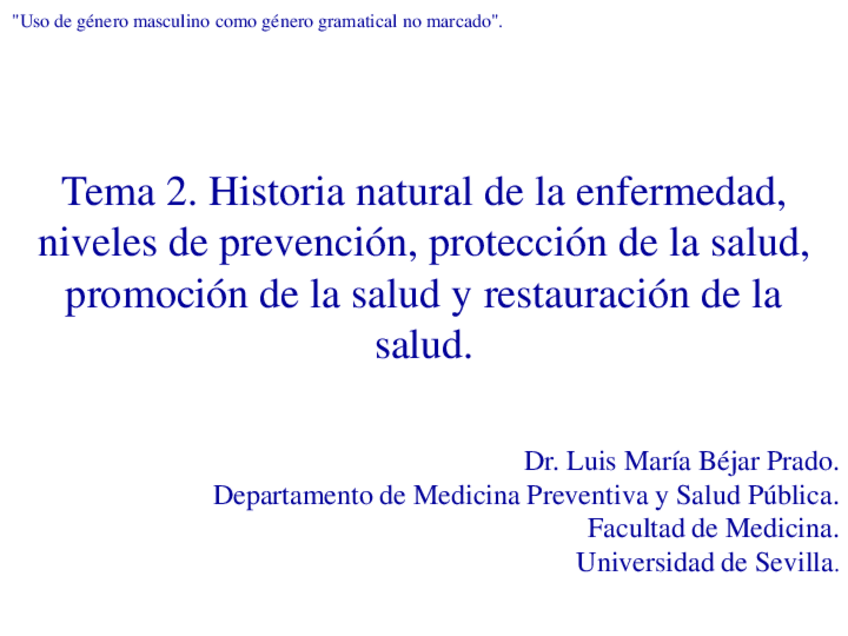 "Uso de género masculino como género gramatical no marcado".

Tema 2. Historia natural de la enfermedad, niveles de prevención, protección de la salud, promoción de la salud y restauración de la salud.

Dr. Luis María Béjar Prado.
Departamento de Medicina Preventiva y Salud Pública.
Facultad de Medicina.
Universidad de Sevilla.